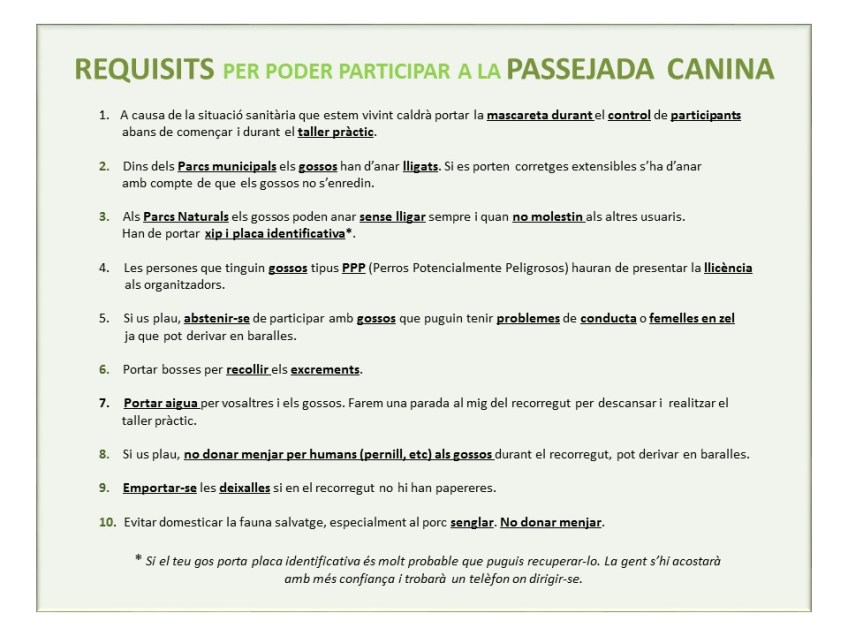 REQUISITS PER PODER PARTICIPAR A LA PASSEJADA CANINA

1. A causa de la situació sanitària que estem vivint caldrà portar la mascareta durant el control de participants abans de començar i durant el taller pràctic.

2. Dins dels Parcs municipals els gossos han d'anar lligats. Si es porten corretges extensibles s'ha d'anar amb compte de que els gossos no s'enredin.

3. Als Parcs Naturals els gossos poden anar sense lligar sempre i quan no molestin als altres usuaris. Han de portar xip i placa identificativa*.

4. Les persones que tinguin gossos tipus PPP (Perros Potencialmente Peligrosos) hauran de presentar la llicència als organitzadors.

5. Si us plau, abstenir-se de participar amb gossos que puguin tenir problemes de conducta o femelles en zel ja que pot derivar en baralles.

6. Portar bosses per recollir els excrements.

7. Portar aigua per vosaltres i els gossos. Farem una parada al mig del recorregut per descansar i realitzar el taller pràctic.

8. Si us plau, no donar menjar per humans (pernill, etc) als gossos durant el recorregut, pot derivar en baralles.

9. Emportar-se les deixalles si en el recorregut no hi han papereres.

10. Evitar domesticar la fauna salvatge, especialment al porc senglar. No donar menjar.

* Si el teu gos porta placa identificativa és molt probable que puguis recuperar-lo. La gent s'hi acostarà amb més confiança i trobarà un telèfon on dirigir-se.